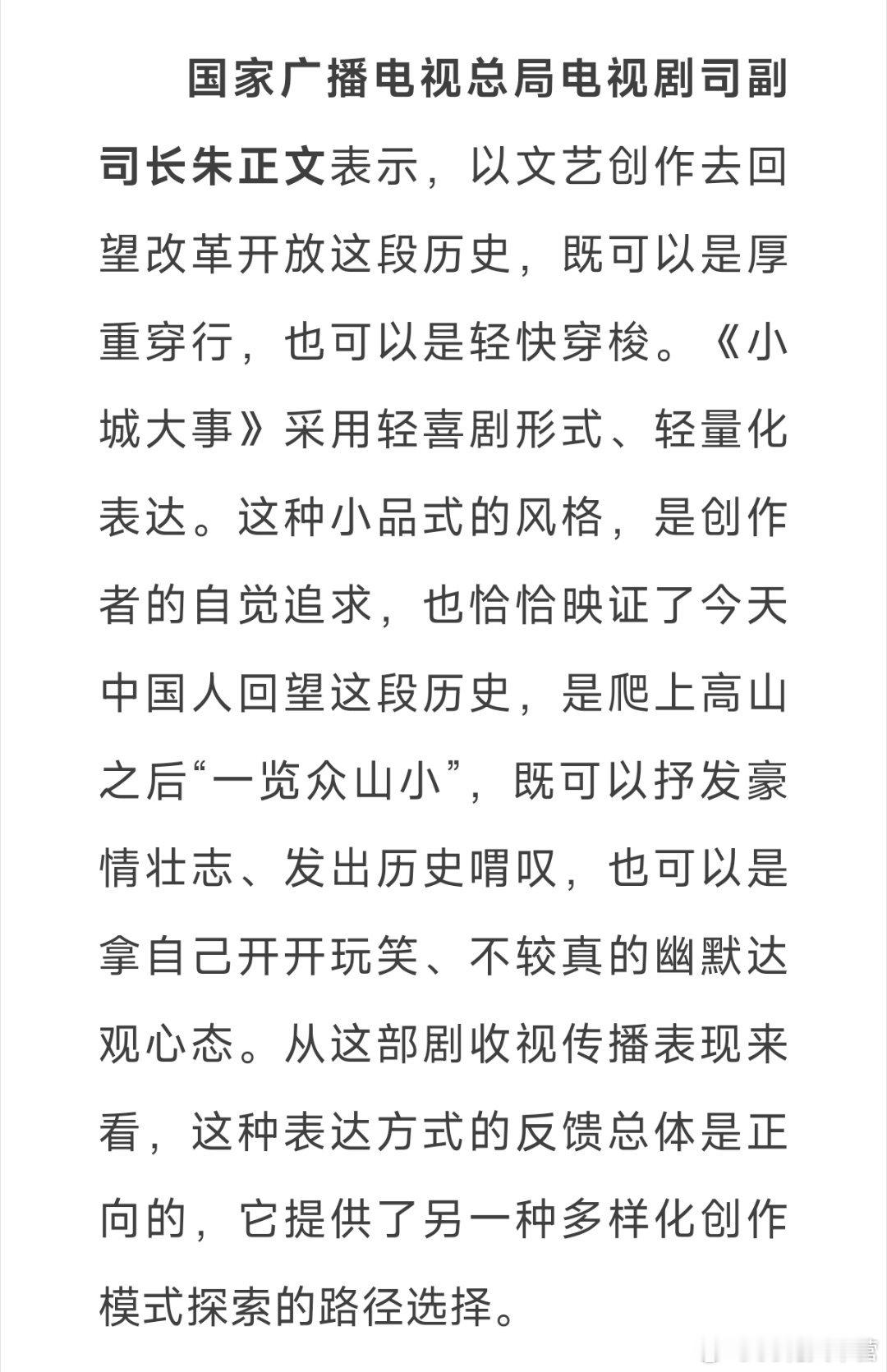 国家广播电视总局电视剧司副司长朱正文表示，以文艺创作去回望改革开放这段历史，既可以是厚重穿行，也可以是轻快穿梭。《小城大事》采用轻喜剧形式、轻量化表达。这种小品式的风格，是创作者的自觉追求，也恰恰映证了今天中国人回望这段历史，是爬上高山之后“一览众山小”，既可以抒发豪情壮志、发出历史喟叹，也可以是拿自己开开玩笑、不较真的幽默达观心态。从这部剧收视传播表现来看，这种表达方式的反馈总体是正向的，它提供了另一种多样化创作模式探索的路径选择。